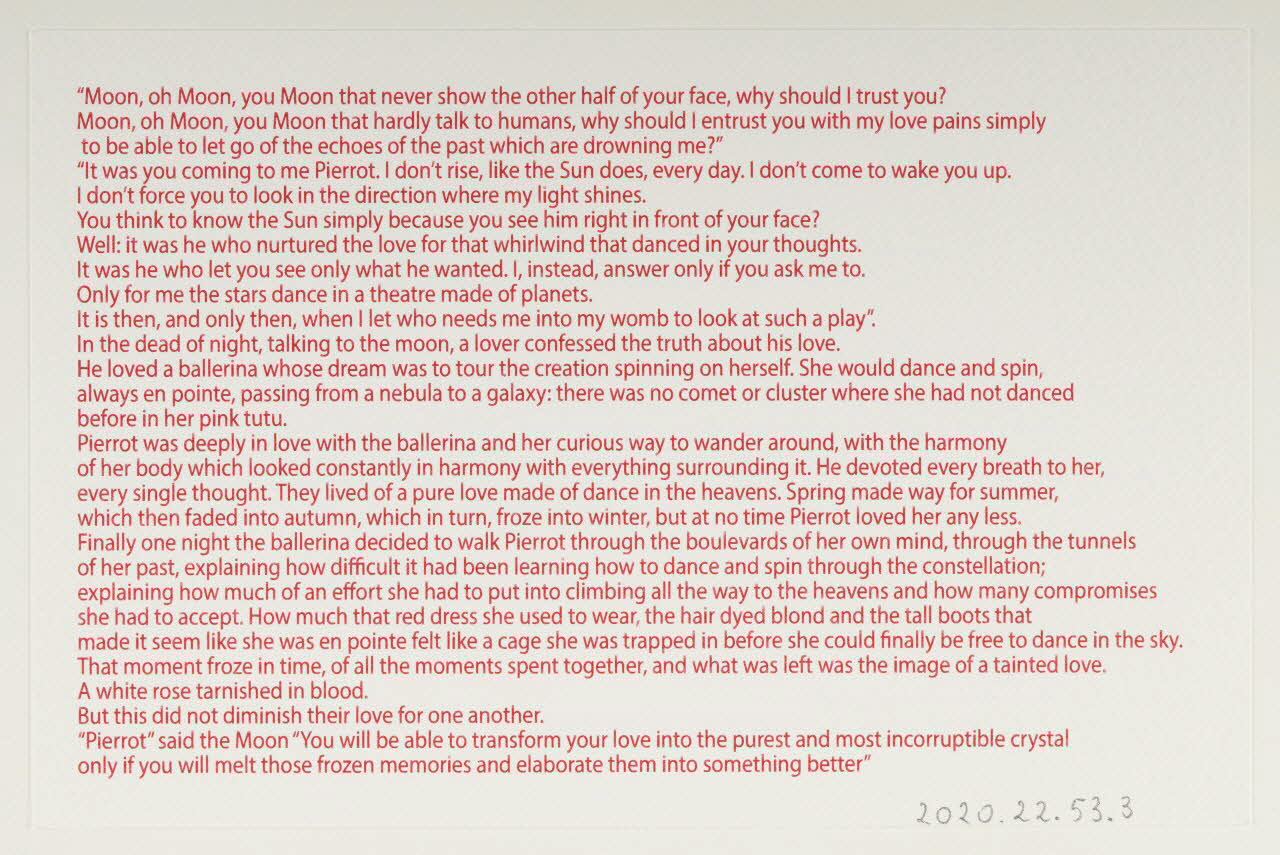 "Moon, oh Moon, you Moon that never show the other half of your face, why should I trust you?
Moon, oh Moon, you Moon that hardly talk to humans, why should I entrust you with my love pains simply to be able to let go of the echoes of the past which are drowning me?"
"It was you coming to me Pierrot. I don't rise, like the Sun does, every day. I don't come to wake you up.
I don't force you to look in the direction where my light shines.
You think to know the Sun simply because you see him right in front of your face?
Well: it was he who nurtured the love for that whirlwind that danced in your thoughts.
It was he who let you see only what he wanted. I, instead, answer only if you ask me to.
Only for me the stars dance in a theatre made of planets.
It is then, and only then, when I let who needs me into my womb to look at such a play".
In the dead of night, talking to the moon, a lover confessed the truth about his love.
He loved a ballerina whose dream was to tour the creation spinning on herself. She would dance and spin, always en pointe, passing from a nebula to a galaxy: there was no comet or cluster where she had not danced before in her pink tutu.
Pierrot was deeply in love with the ballerina and her curious way to wander around, with the harmony of her body which looked constantly in harmony with everything surrounding it. He devoted every breath to her, every single thought. They lived of a pure love made of dance in the heavens. Spring made way for summer, which then faded into autumn, which in turn, froze into winter, but at no time Pierrot loved her any less.
Finally one night the ballerina decided to walk Pierrot through the boulevards of her own mind, through the tunnels of her past, explaining how difficult it had been learning how to dance and spin through the constellation; explaining how much of an effort she had to put into climbing all the way to the heavens and how many compromises she had to accept. How much that red dress she used to wear, the hair dyed blond and the tall boots that made it seem like she was en pointe felt like a cage she was trapped in before she could finally be free to dance in the sky.
That moment froze in time, of all the moments spent together, and what was left was the image of a tainted love.
A white rose tarnished in blood.
But this did not diminish their love for one another.
"Pierrot" said the Moon "You will be able to transform your love into the purest and most incorruptible crystal only if you will melt those frozen memories and elaborate them into something better"

2020.22.53.3